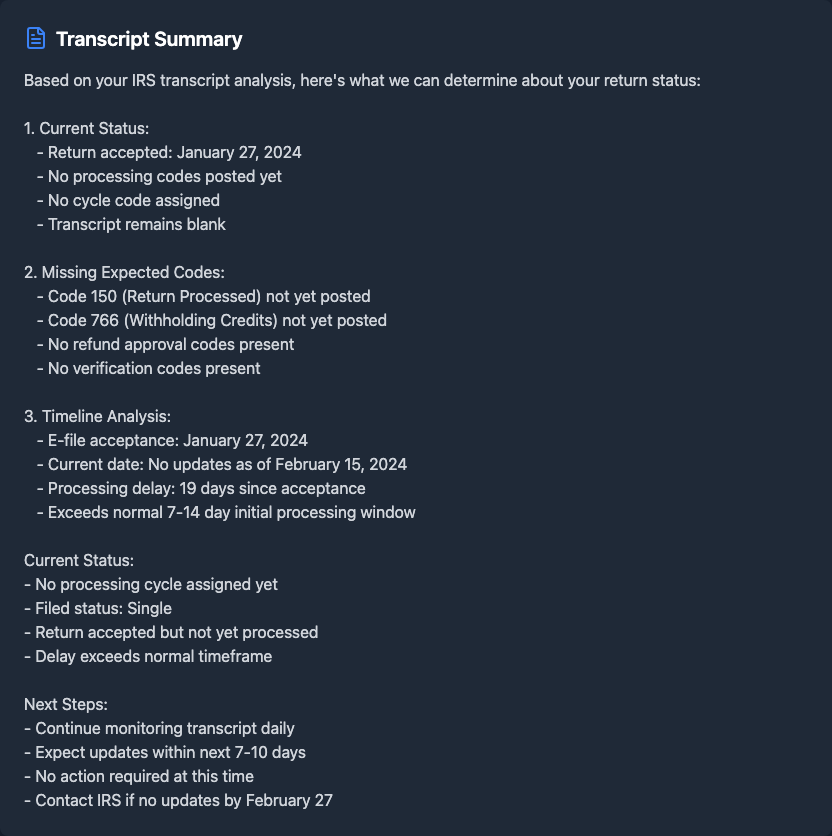 Transcript Summary

Based on your IRS transcript analysis, here's what we can determine about your return status:

1. Current Status:
- Return accepted: January 27, 2024
- No processing codes posted yet
- No cycle code assigned
- Transcript remains blank

2. Missing Expected Codes:
- Code 150 (Return Processed) not yet posted
- Code 766 (Withholding Credits) not yet posted
- No refund approval codes present
- No verification codes present

3. Timeline Analysis:
- E-file acceptance: January 27, 2024
- Current date: No updates as of February 15, 2024
- Processing delay: 19 days since acceptance
- Exceeds normal 7-14 day initial processing window

Current Status:
- No processing cycle assigned yet
- Filed status: Single
- Return accepted but not yet processed
- Delay exceeds normal timeframe

Next Steps:
- Continue monitoring transcript daily
- Expect updates within next 7-10 days
- No action required at this time
- Contact IRS if no updates by February 27